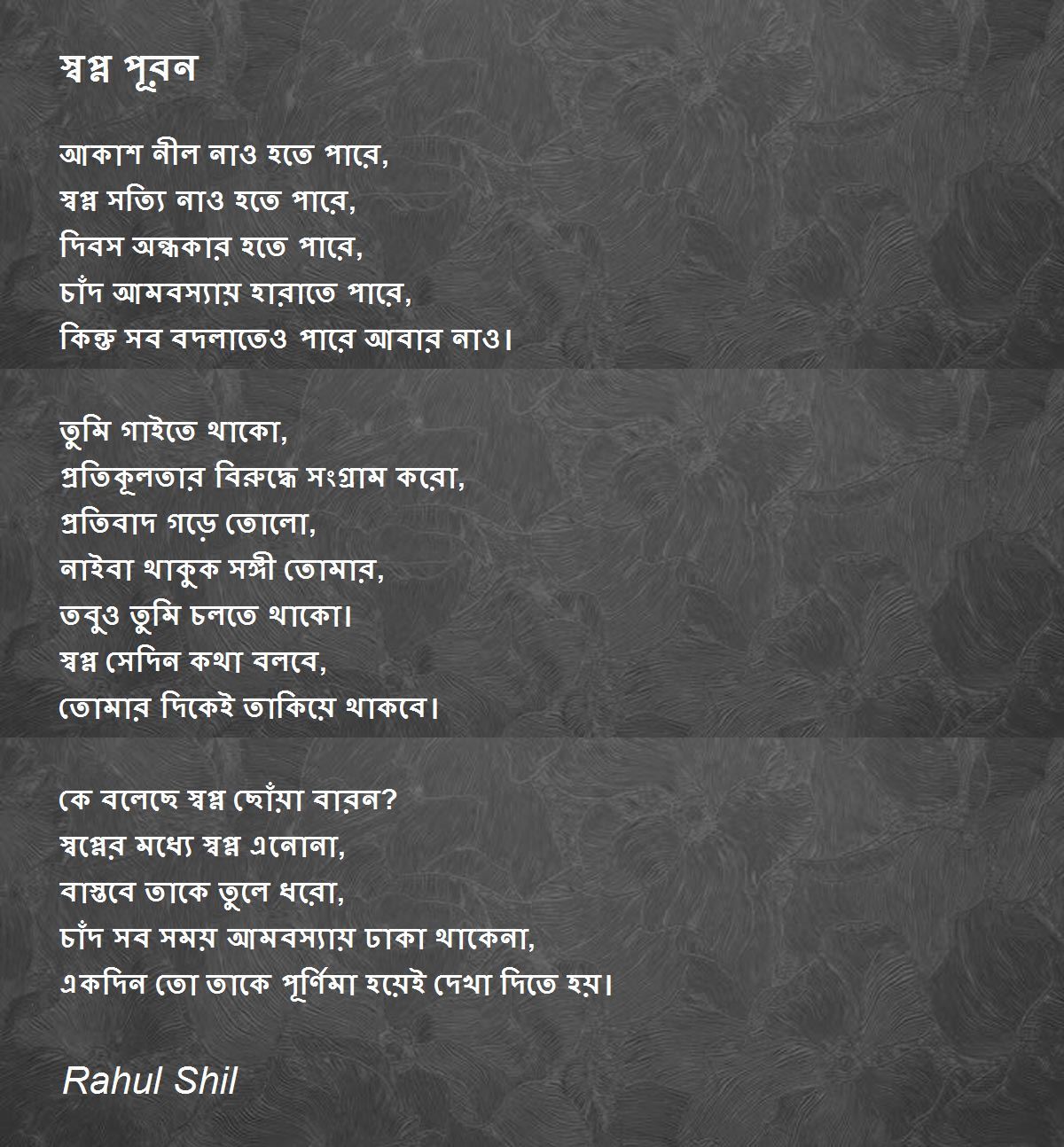 স্বপ্ন পূরন

আকাশ নীল নাও হতে পারে,
স্বপ্ন সত্যি নাও হতে পারে,
দিবস অন্ধকার হতে পারে,
চাঁদ আমবস্যায় হারাতে পারে,
কিন্তু সব বদলাতেও পারে আবার নাও।

তুমি গাইতে থাকো,
প্রতিকূলতার বিরুদ্ধে সংগ্রাম করো,
প্রতিবাদ গড়ে তোলো,
নাইবা থাকুক সঙ্গী তোমার,
তবুও তুমি চলতে থাকো।
স্বপ্ন সেদিন কথা বলবে,
তোমার দিকেই তাকিয়ে থাকবে।

কে বলেছে স্বপ্ন ছোঁয়া বারন?
স্বপ্নের মধ্যে স্বপ্ন এনোনা,
বাস্তবে তাকে তুলে ধরো,
চাঁদ সব সময় আমবস্যায় ঢাকা থাকেনা,
একদিন তো তাকে পূর্ণিমা হয়েই দেখা দিতে হয়।

Rahul Shil